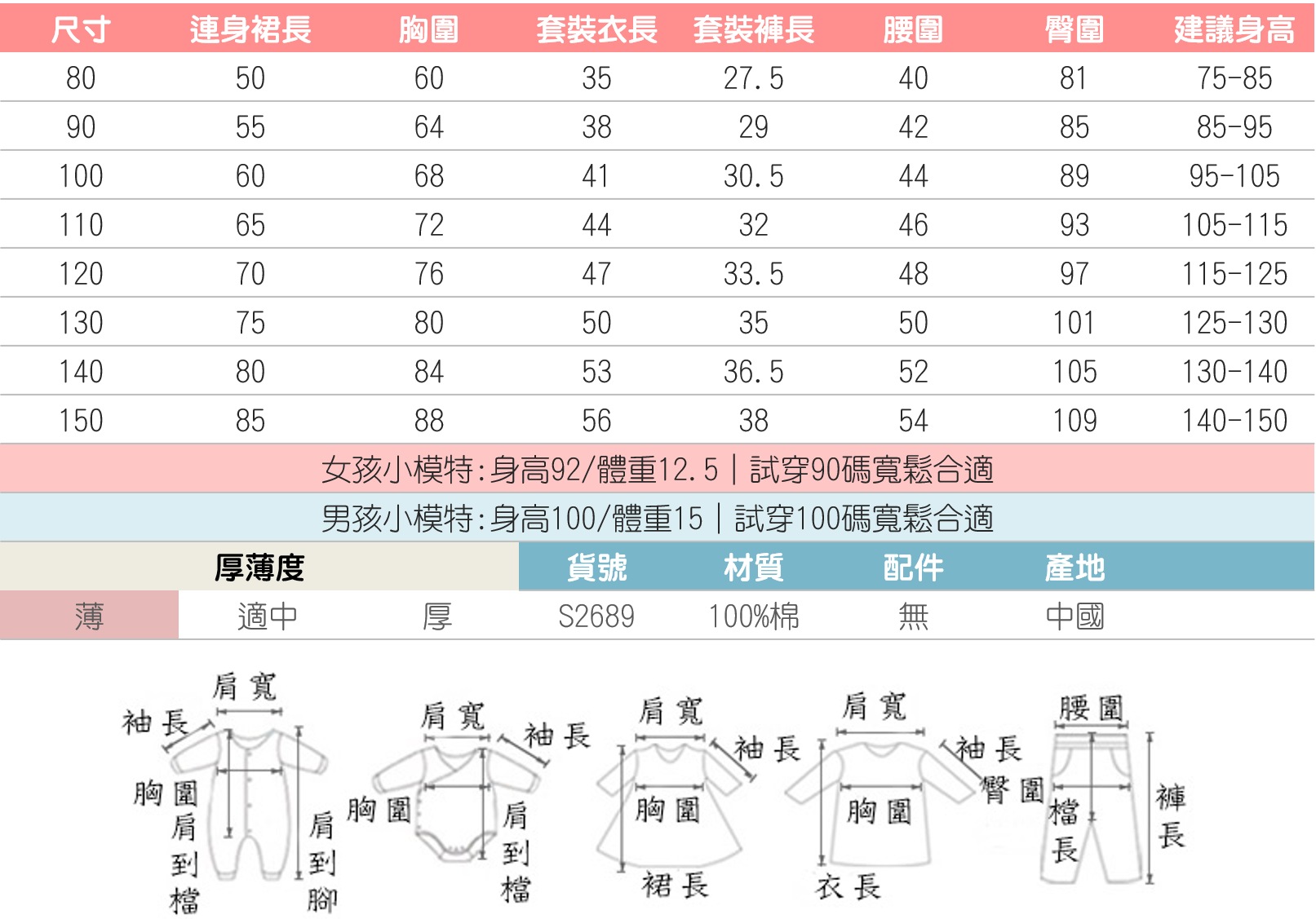 | 尺寸 | 連身裙長 | 胸圍 | 套裝衣長 | 套裝褲長 | 腰圍 | 臀圍 | 建議身高 |
|---|---|---|---|---|---|---|---|
| 80 | 50 | 60 | 35 | 27.5 | 40 | 81 | 75-85 |
| 90 | 55 | 64 | 38 | 29 | 42 | 85 | 85-95 |
| 100 | 60 | 68 | 41 | 30.5 | 44 | 89 | 95-105 |
| 110 | 65 | 72 | 44 | 32 | 46 | 93 | 105-115 |
| 120 | 70 | 76 | 47 | 33.5 | 48 | 97 | 115-125 |
| 130 | 75 | 80 | 50 | 35 | 50 | 101 | 125-130 |
| 140 | 80 | 84 | 53 | 36.5 | 52 | 105 | 130-140 |
| 150 | 85 | 88 | 56 | 38 | 54 | 109 | 140-150 |

女孩小模特:身高92/體重12.5 | 試穿90碼寬鬆合適

男孩小模特:身高100/體重15 | 試穿100碼寬鬆合適

| 厚薄度 | | | 貨號 | 材質 | 配件 | 產地 |
|---|---|---|---|---|---|---|
| 薄 | 適中 | 厚 | S2689 | 100%棉 | 無 | 中國 |

肩寬 袖長 胸圍 肩到檔 肩到腳

肩寬 袖長 胸圍 肩到檔

肩寬 袖長 胸圍 裙長

肩寬 袖長 胸圍 衣長

腰圍 臀圍 檔長 褲長